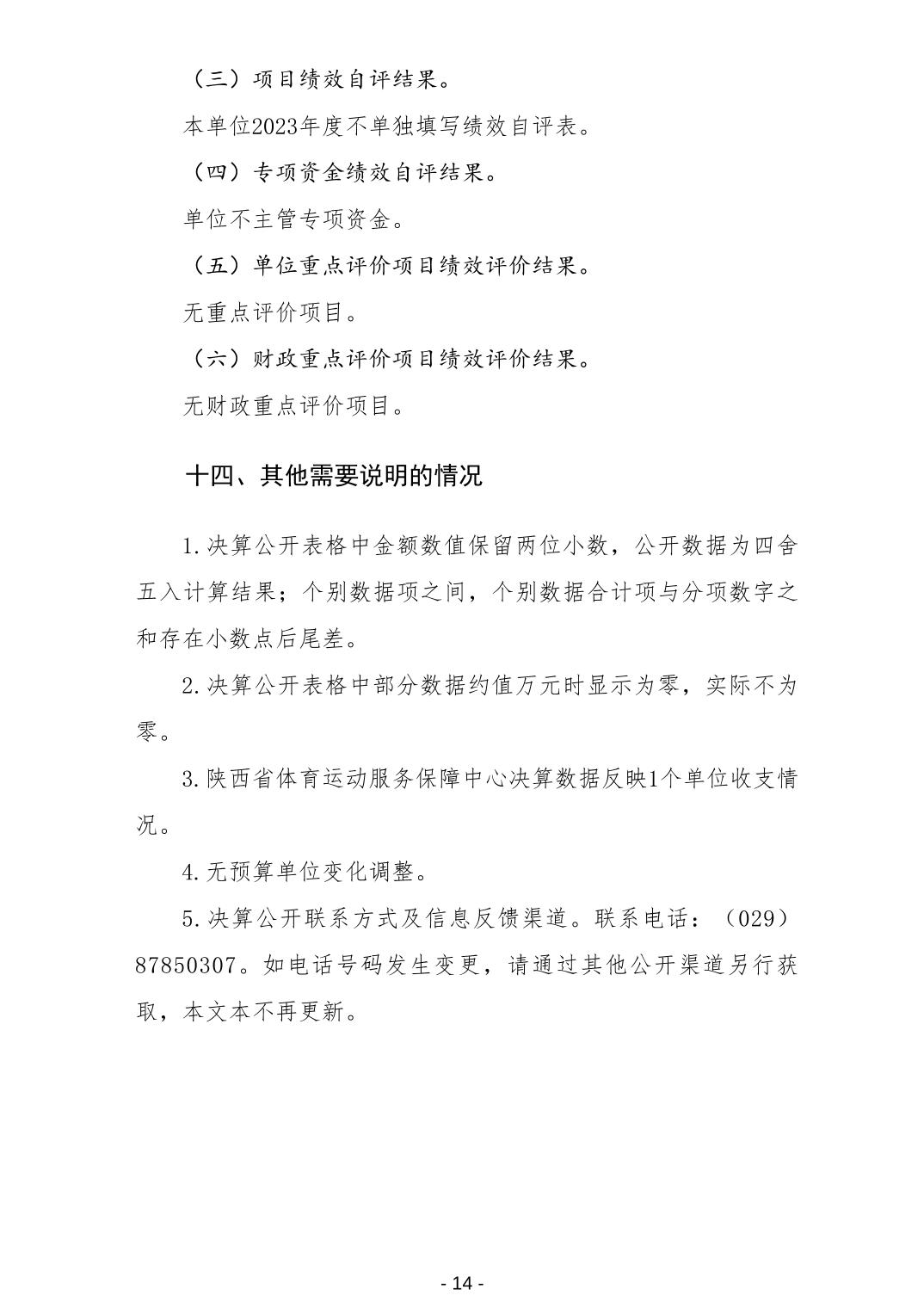 （三）项目绩效自评结果。

本单位2023年度不单独填写绩效自评表。

（四）专项资金绩效自评结果。

单位不主管专项资金。

（五）单位重点评价项目绩效评价结果。

无重点评价项目。

（六）财政重点评价项目绩效评价结果。

无财政重点评价项目。

十四、其他需要说明的情况

1.决算公开表格中金额数值保留两位小数，公开数据为四舍五入计算结果；个别数据项之间，个别数据合计项与分项数字之和存在小数点后尾差。

2.决算公开表格中部分数据约值万元时显示为零，实际不为零。

3.陕西省体育运动服务保障中心决算数据反映1个单位收支情况。

4.无预算单位变化调整。

5.决算公开联系方式及信息反馈渠道。联系电话：（029）87850307。如电话号码发生变更，请通过其他公开渠道另行获取，本文本不再更新。

- 14 -